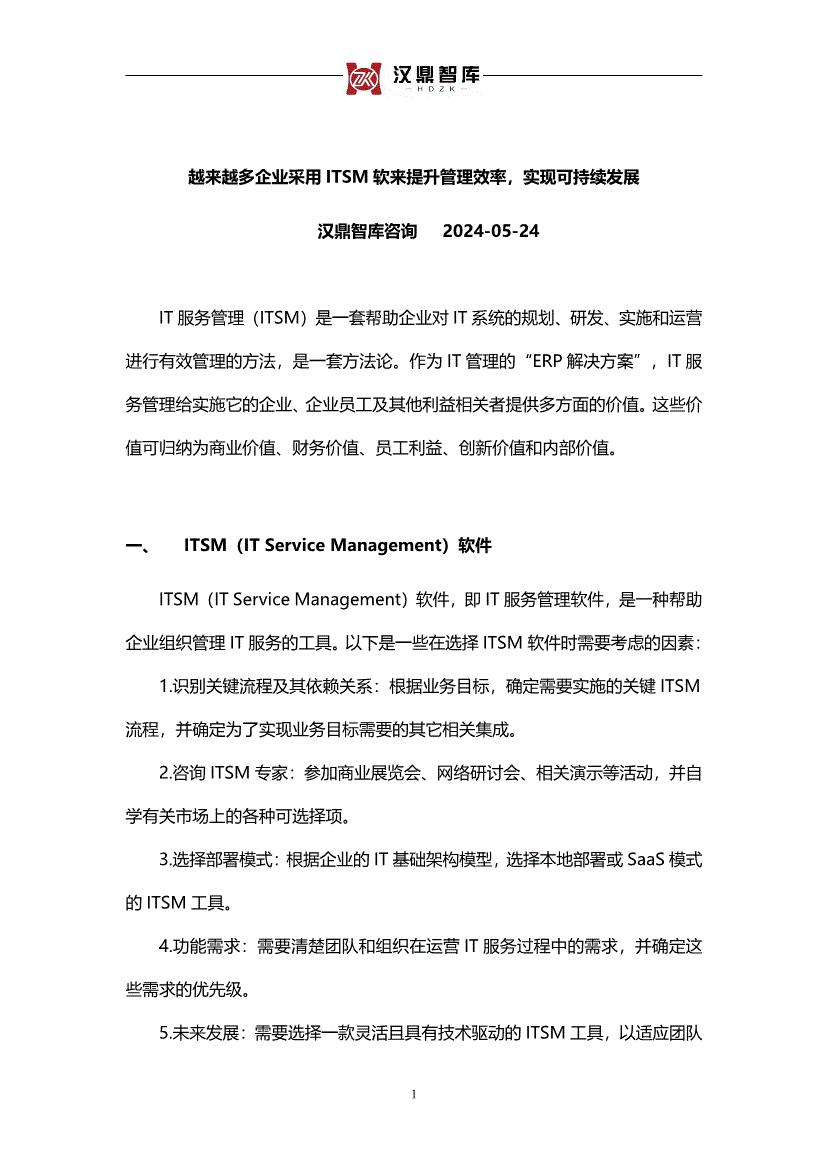 汉鼎智库
HDZK

越来越多企业采用 ITSM 软来提升管理效率，实现可持续发展

汉鼎智库咨询　2024-05-24

IT 服务管理（ITSM）是一套帮助企业对 IT 系统的规划、研发、实施和运营进行有效管理的方法，是一套方法论。作为 IT 管理的“ERP 解决方案”，IT 服务管理给实施它的企业、企业员工及其他利益相关者提供多方面的价值。这些价值可归纳为商业价值、财务价值、员工利益、创新价值和内部价值。

一、　ITSM（IT Service Management）软件

ITSM（IT Service Management）软件，即 IT 服务管理软件，是一种帮助企业组织管理 IT 服务的工具。以下是一些在选择 ITSM 软件时需要考虑的因素：

1.识别关键流程及其依赖关系：根据业务目标，确定需要实施的关键 ITSM 流程，并确定为了实现业务目标需要的其它相关集成。

2.咨询 ITSM 专家：参加商业展览会、网络研讨会、相关演示等活动，并自学有关市场上的各种可选择项。

3.选择部署模式：根据企业的 IT 基础架构模型，选择本地部署或 SaaS 模式的 ITSM 工具。

4.功能需求：需要清楚团队和组织在运营 IT 服务过程中的需求，并确定这些需求的优先级。

5.未来发展：需要选择一款灵活且具有技术驱动的 ITSM 工具，以适应团队

1